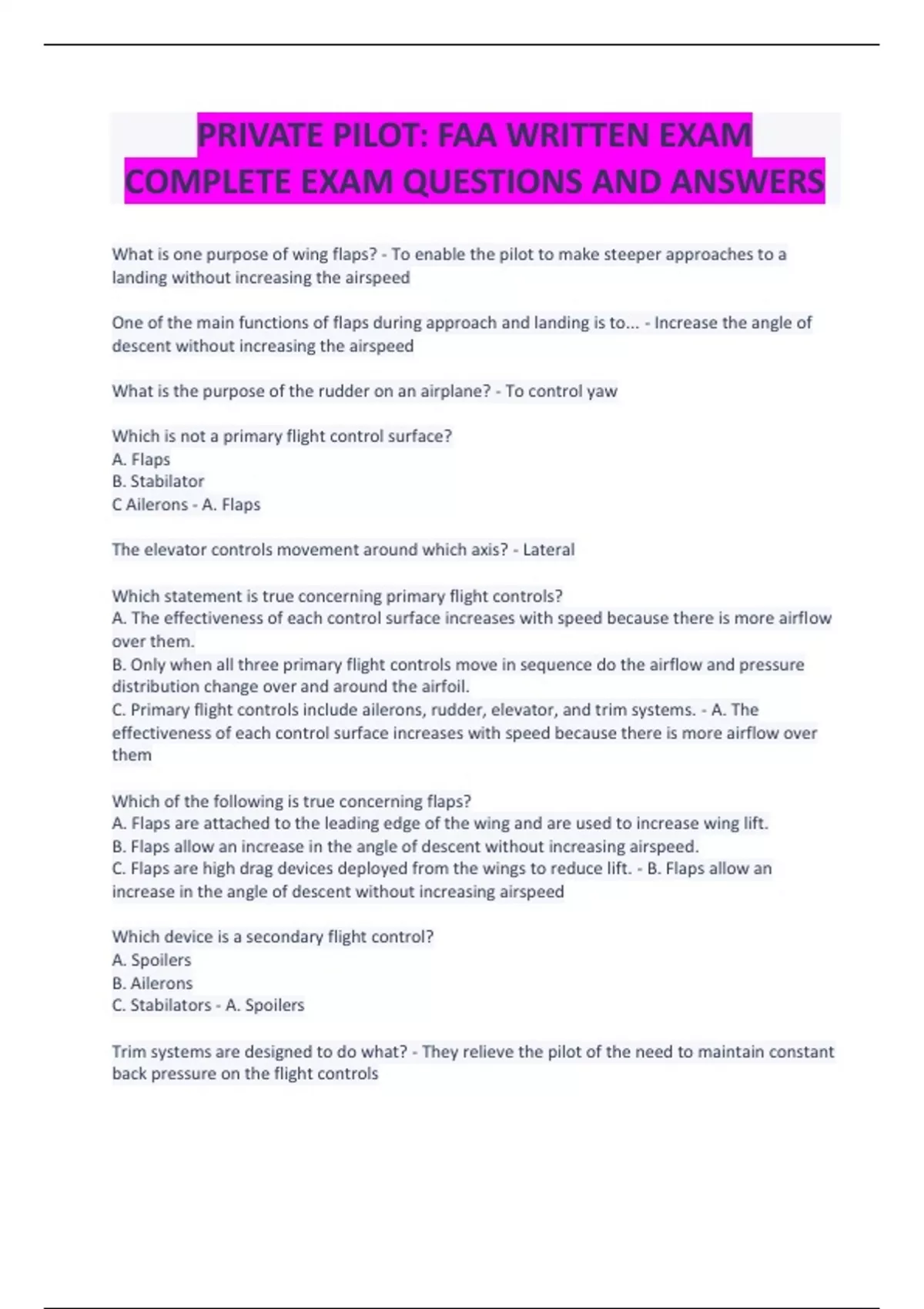 PRIVATE PILOT: FAA WRITTEN EXAM COMPLETE EXAM QUESTIONS AND ANSWERS

What is one purpose of wing flaps? - To enable the pilot to make steeper approaches to a landing without increasing the airspeed

One of the main functions of flaps during approach and landing is to... - Increase the angle of descent without increasing the airspeed

What is the purpose of the rudder on an airplane? - To control yaw

Which is not a primary flight control surface?
A. Flaps
B. Stabilator
C Ailerons - A. Flaps

The elevator controls movement around which axis? - Lateral

Which statement is true concerning primary flight controls?
A. The effectiveness of each control surface increases with speed because there is more airflow over them.
B. Only when all three primary flight controls move in sequence do the airflow and pressure distribution change over and around the airfoil.
C. Primary flight controls include ailerons, rudder, elevator, and trim systems. - A. The effectiveness of each control surface increases with speed because there is more airflow over them

Which of the following is true concerning flaps?
A. Flaps are attached to the leading edge of the wing and are used to increase wing lift.
B. Flaps allow an increase in the angle of descent without increasing airspeed.
C. Flaps are high drag devices deployed from the wings to reduce lift. - B. Flaps allow an increase in the angle of descent without increasing airspeed

Which device is a secondary flight control?
A. Spoilers
B. Ailerons
C. Stabilators - A. Spoilers

Trim systems are designed to do what? - They relieve the pilot of the need to maintain constant back pressure on the flight controls